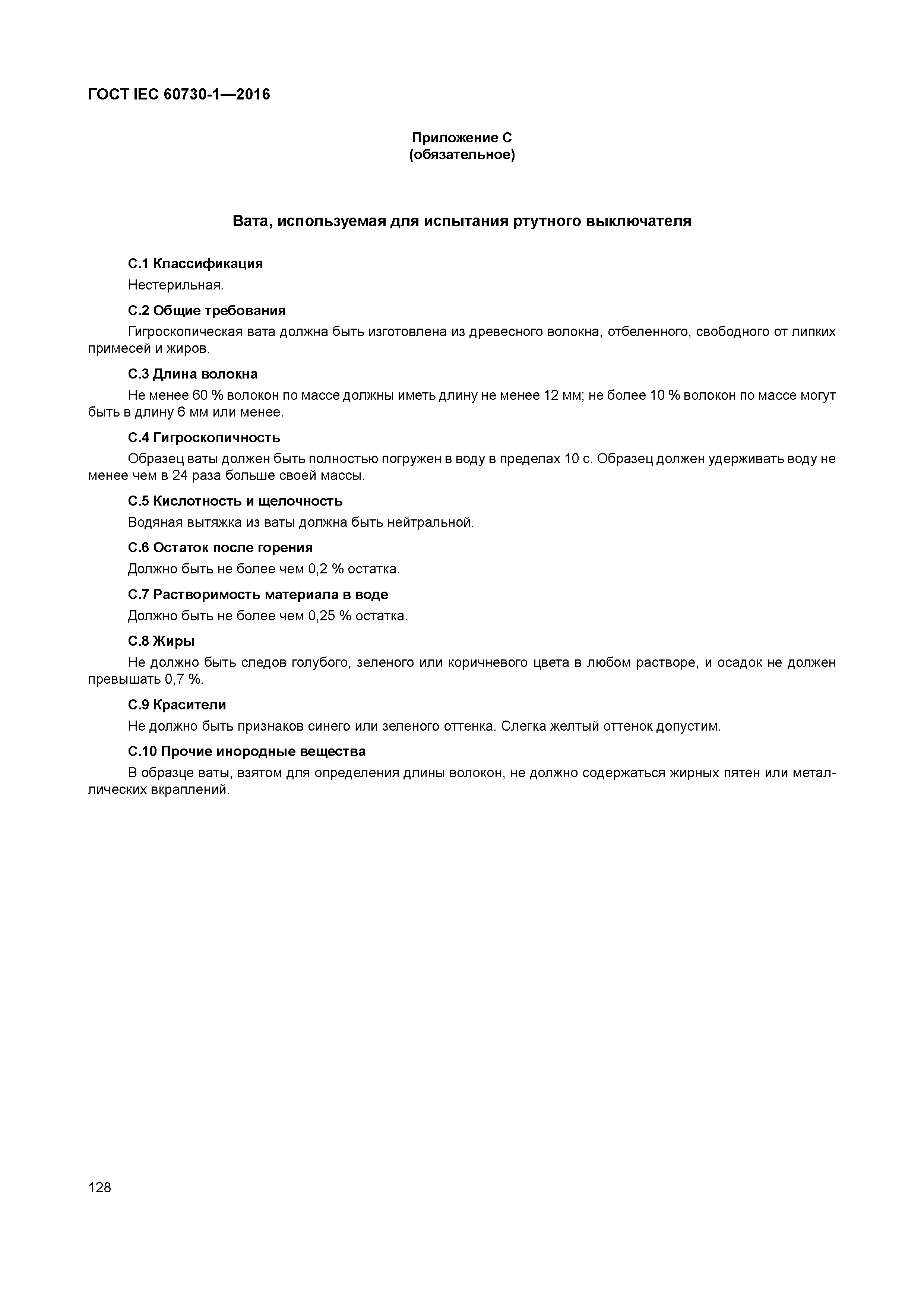 ГОСТ IEC 60730-1—2016

Приложение С
(обязательное)

Вата, используемая для испытания ртутного выключателя

С.1 Классификация

Нестерильная.

С.2 Общие требования

Гигроскопическая вата должна быть изготовлена из древесного волокна, отбеленного, свободного от липких примесей и жиров.

С.3 Длина волокна

Не менее 60 % волокон по массе должны иметь длину не менее 12 мм; не более 10 % волокон по массе могут быть в длину 6 мм или менее.

С.4 Гигроскопичность

Образец ваты должен быть полностью погружен в воду в пределах 10 с. Образец должен удерживать воду не менее чем в 24 раза больше своей массы.

С.5 Кислотность и щелочность

Водяная вытяжка из ваты должна быть нейтральной.

С.6 Остаток после горения

Должно быть не более чем 0,2 % остатка.

С.7 Растворимость материала в воде

Должно быть не более чем 0,25 % остатка.

С.8 Жиры

Не должно быть следов голубого, зеленого или коричневого цвета в любом растворе, и осадок не должен превышать 0,7 %.

С.9 Красители

Не должно быть признаков синего или зеленого оттенка. Слегка желтый оттенок допустим.

С.10 Прочие инородные вещества

В образце ваты, взятом для определения длины волокон, не должно содержаться жирных пятен или металлических вкраплений.

128